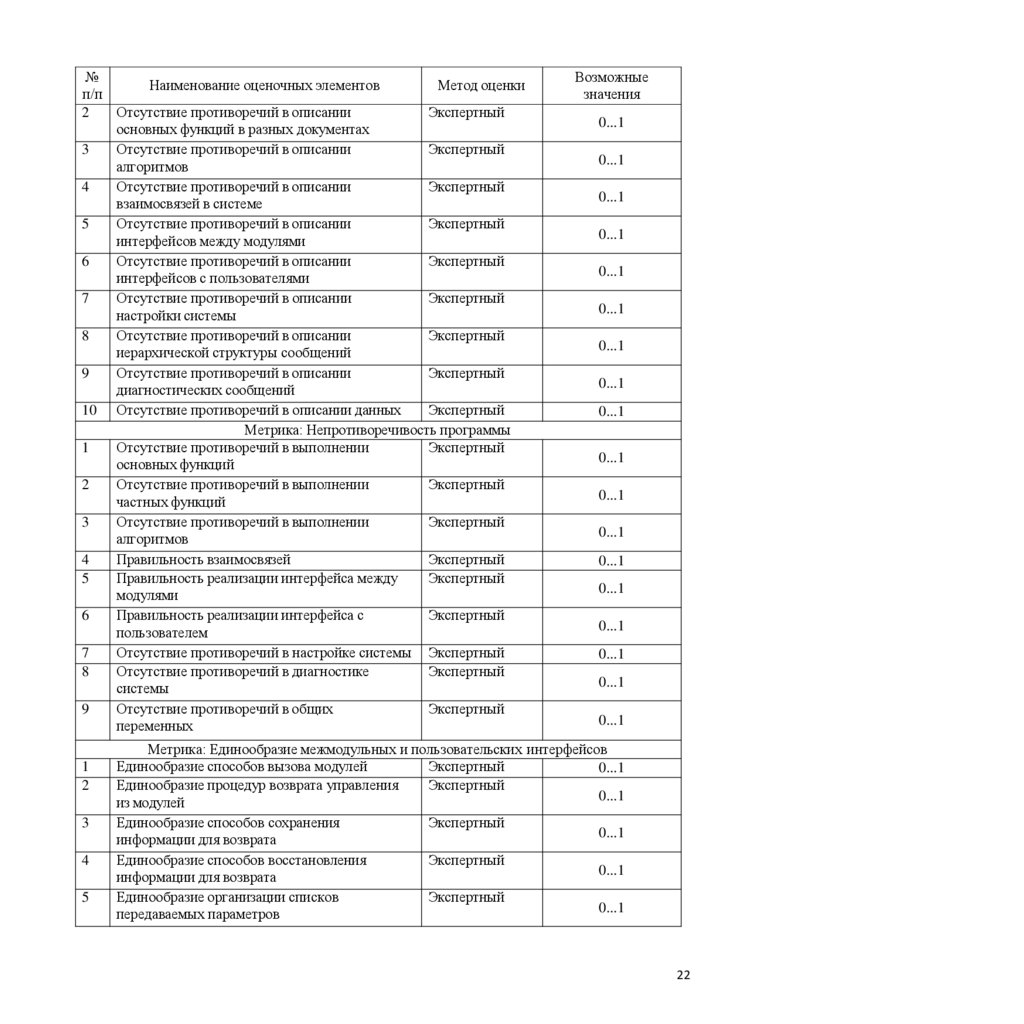 | № п/п | Наименование оценочных элементов | Метод оценки | Возможные значения |
|---|---|---|---|
| 2 | Отсутствие противоречий в описании основных функций в разных документах | Экспертный | 0...1 |
| 3 | Отсутствие противоречий в описании алгоритмов | Экспертный | 0...1 |
| 4 | Отсутствие противоречий в описании взаимосвязей в системе | Экспертный | 0...1 |
| 5 | Отсутствие противоречий в описании интерфейсов между модулями | Экспертный | 0...1 |
| 6 | Отсутствие противоречий в описании интерфейсов с пользователями | Экспертный | 0...1 |
| 7 | Отсутствие противоречий в описании настройки системы | Экспертный | 0...1 |
| 8 | Отсутствие противоречий в описании иерархической структуры сообщений | Экспертный | 0...1 |
| 9 | Отсутствие противоречий в описании диагностических сообщений | Экспертный | 0...1 |
| 10 | Отсутствие противоречий в описании данных | Экспертный | 0...1 |
| Метрика: Непротиворечивость программы | | | |
| 1 | Отсутствие противоречий в выполнении основных функций | Экспертный | 0...1 |
| 2 | Отсутствие противоречий в выполнении частных функций | Экспертный | 0...1 |
| 3 | Отсутствие противоречий в выполнении алгоритмов | Экспертный | 0...1 |
| 4 | Правильность взаимосвязей | Экспертный | 0...1 |
| 5 | Правильность реализации интерфейса между модулями | Экспертный | 0...1 |
| 6 | Правильность реализации интерфейса с пользователем | Экспертный | 0...1 |
| 7 | Отсутствие противоречий в настройке системы | Экспертный | 0...1 |
| 8 | Отсутствие противоречий в диагностике системы | Экспертный | 0...1 |
| 9 | Отсутствие противоречий в общих переменных | Экспертный | 0...1 |
| Метрика: Единообразие межмодульных и пользовательских интерфейсов | | | |
| 1 | Единообразие способов вызова модулей | Экспертный | 0...1 |
| 2 | Единообразие процедур возврата управления из модулей | Экспертный | 0...1 |
| 3 | Единообразие способов сохранения информации для возврата | Экспертный | 0...1 |
| 4 | Единообразие способов восстановления информации для возврата | Экспертный | 0...1 |
| 5 | Единообразие организации списков передаваемых параметров | Экспертный | 0...1 |

22